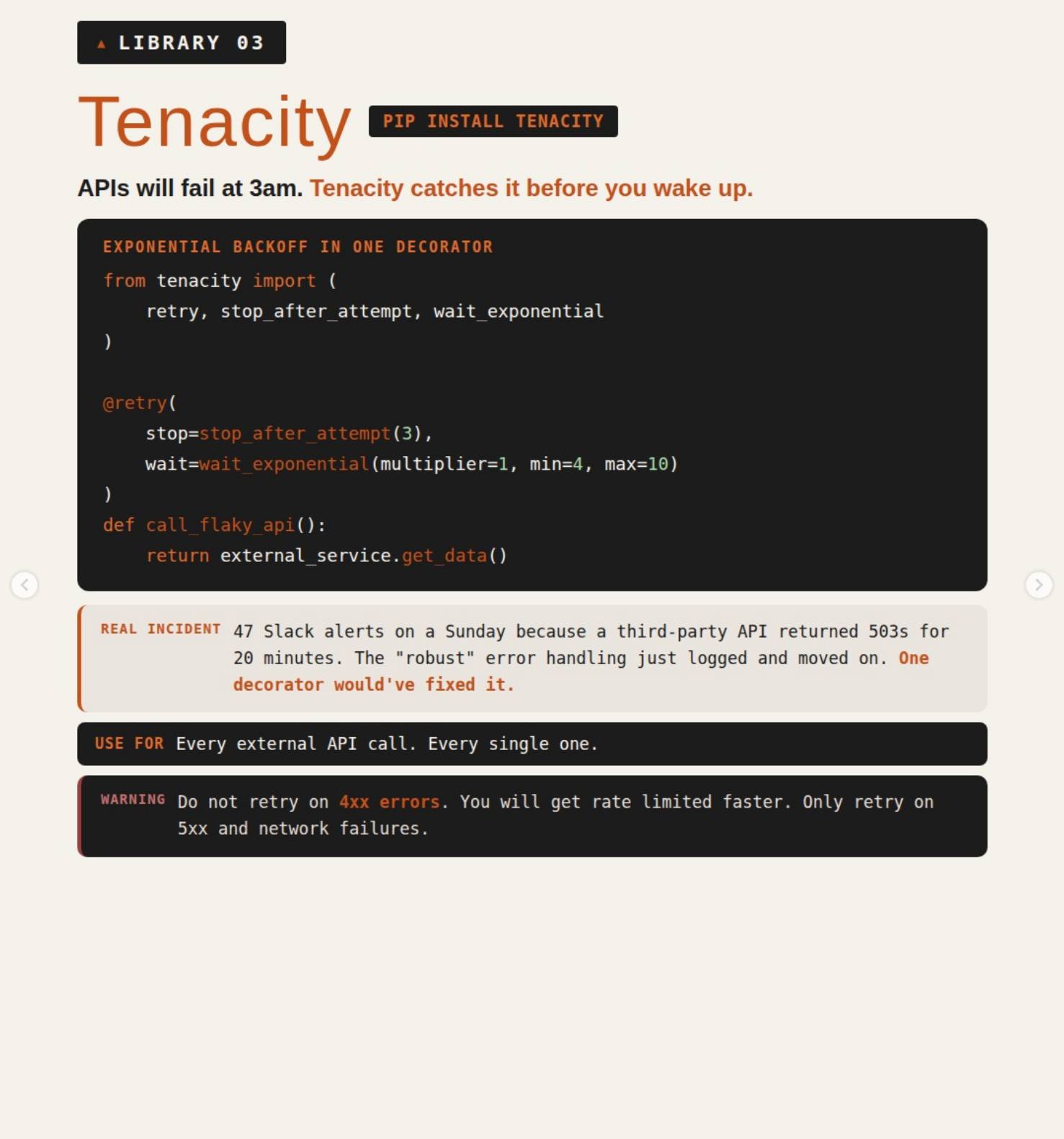 ▲ LIBRARY 03

Tenacity PIP INSTALL TENACITY

APIs will fail at 3am. Tenacity catches it before you wake up.

EXPONENTIAL BACKOFF IN ONE DECORATOR

from tenacity import (
    retry, stop_after_attempt, wait_exponential
)

@retry(
    stop=stop_after_attempt(3),
    wait=wait_exponential(multiplier=1, min=4, max=10)
)
def call_flaky_api():
    return external_service.get_data()

REAL INCIDENT 47 Slack alerts on a Sunday because a third-party API returned 503s for 20 minutes. The "robust" error handling just logged and moved on. One decorator would've fixed it.

USE FOR Every external API call. Every single one.

WARNING Do not retry on 4xx errors. You will get rate limited faster. Only retry on 5xx and network failures.